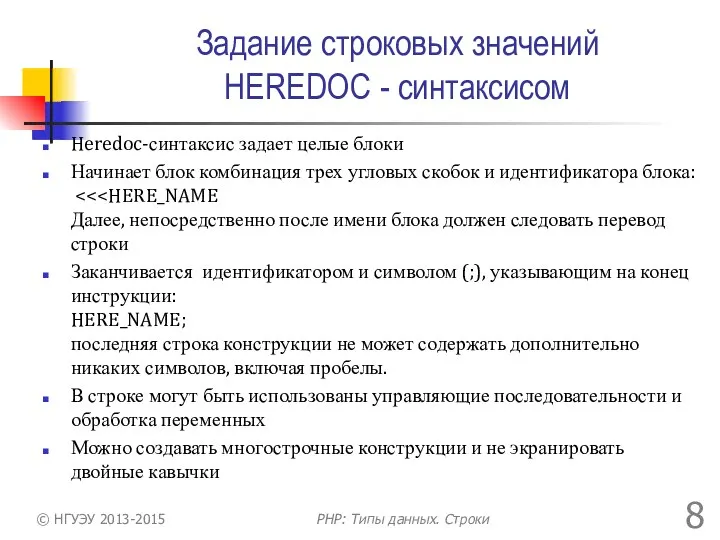 Задание строковых значений HEREDOC - синтаксисом

Heredoc-синтаксис задает целые блоки

Начинает блок комбинация трех угловых скобок и идентификатора блока:
<<<HERE_NAME
Далее, непосредственно после имени блока должен следовать перевод строки

Заканчивается идентификатором и символом (;), указывающим на конец инструкции:
HERE_NAME;
последняя строка конструкции не может содержать дополнительно никаких символов, включая пробелы.

В строке могут быть использованы управляющие последовательности и обработка переменных

Можно создавать многострочные конструкции и не экранировать двойные кавычки

© НГУЭУ 2013-2015

PHP: Типы данных. Строки

8